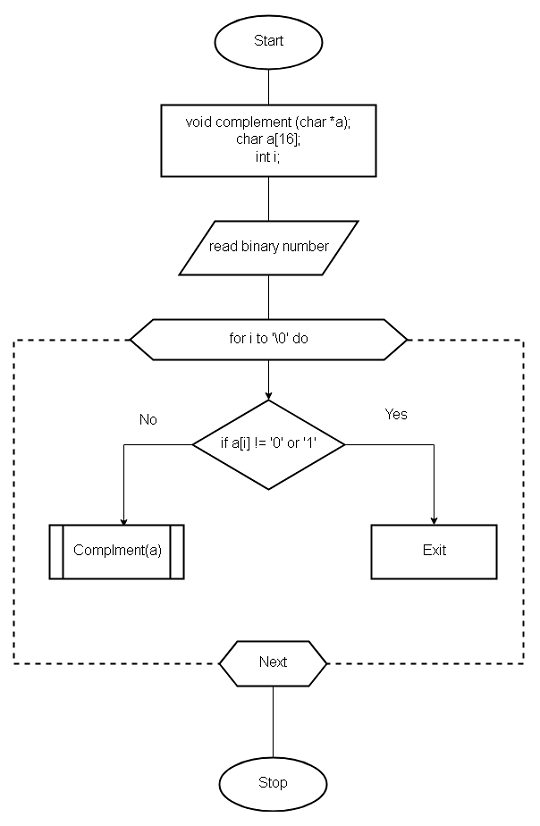 Start

void complement (char *a);
char a[16];
int i;

read binary number

for i to '\0' do

No

if a[i] != '0' or '1'

Yes

Complment(a)

Exit

Next

Stop